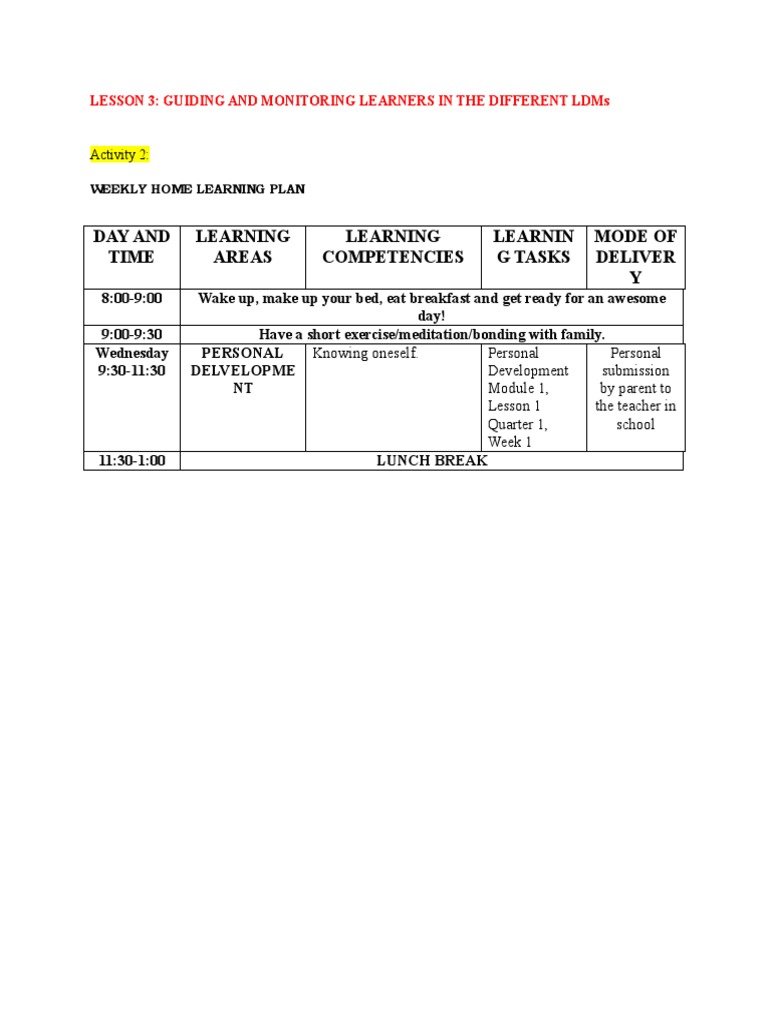 LESSON 3: GUIDING AND MONITORING LEARNERS IN THE DIFFERENT LDMs

Activity 2:

WEEKLY HOME LEARNING PLAN

| DAY AND TIME | LEARNING AREAS | LEARNING COMPETENCIES | LEARNING TASKS | MODE OF DELIVERY |
|---|---|---|---|---|
| 8:00-9:00 | Wake up, make up your bed, eat breakfast and get ready for an awesome day! | | | |
| 9:00-9:30 | Have a short exercise/meditation/bonding with family. | | | |
| Wednesday 9:30-11:30 | PERSONAL DELVELOPMENT | Knowing oneself | Personal Development Module 1, Lesson 1 Quarter 1, Week 1 | Personal submission by parent to the teacher in school |
| 11:30-1:00 | LUNCH BREAK | | | |